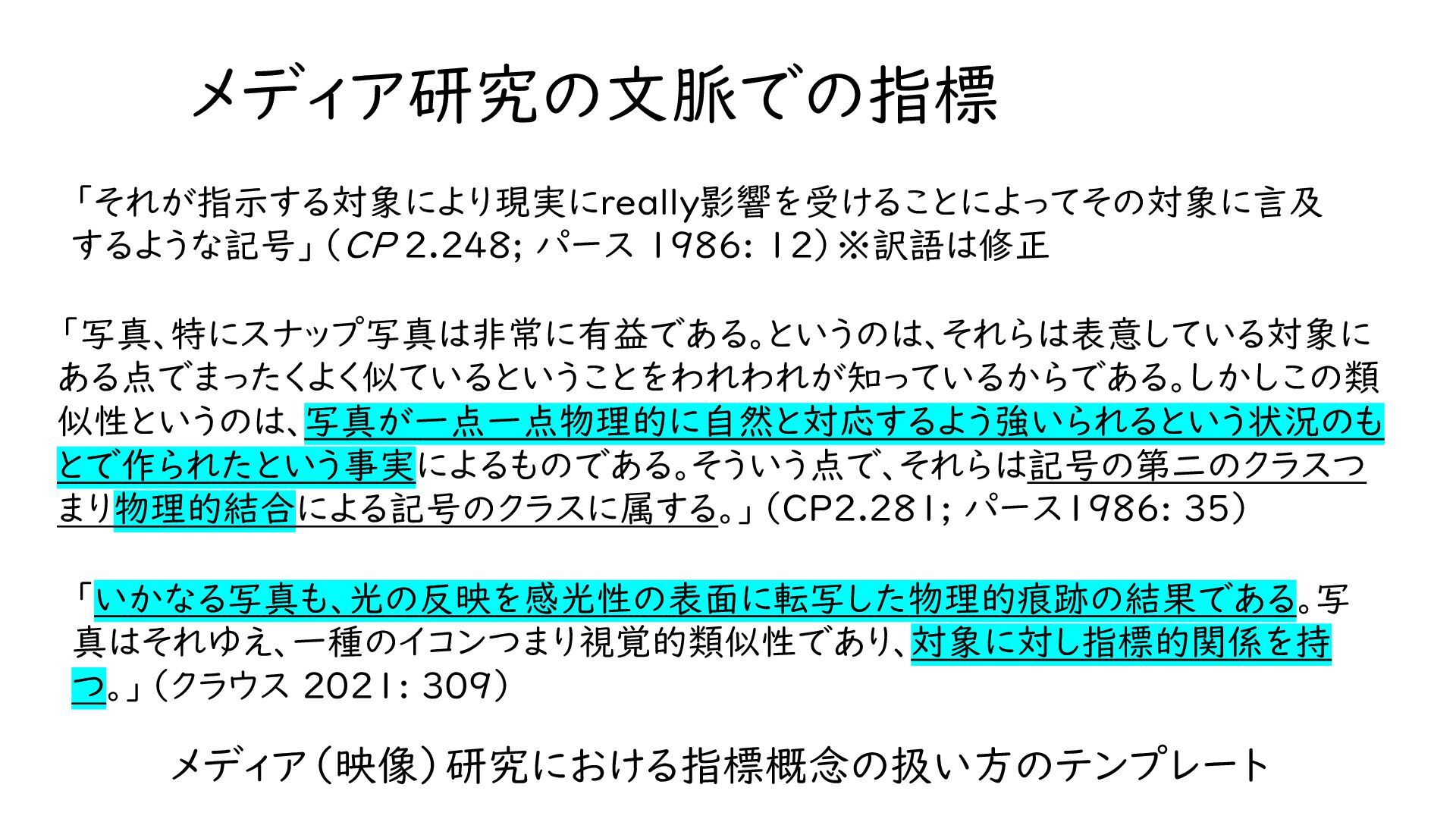 メディア研究の文脈での指標

「それが指示する対象により現実にreally影響を受けることによってその対象に言及するような記号」（CP 2.248; パース 1986: 12）※訳語は修正

「写真、特にスナップ写真は非常に有益である。というのは、それらは表意している対象にある点でまったくよく似ているということをわれわれが知っているからである。しかしこの類似性というのは、写真が一点一点物理的に自然と対応するよう強いられるという状況のもとで作られたという事実によるものである。そういう点で、それらは記号の第二のクラスつまり物理的結合による記号のクラスに属する。」（CP2.281; パース1986: 35）

「いかなる写真も、光の反映を感光性の表面に転写した物理的痕跡の結果である。写真はそれゆえ、一種のイコンつまり視覚的類似性であり、対象に対し指標的関係を持つ。」（クラウス 2021: 309）

メディア（映像）研究における指標概念の扱い方のテンプレート